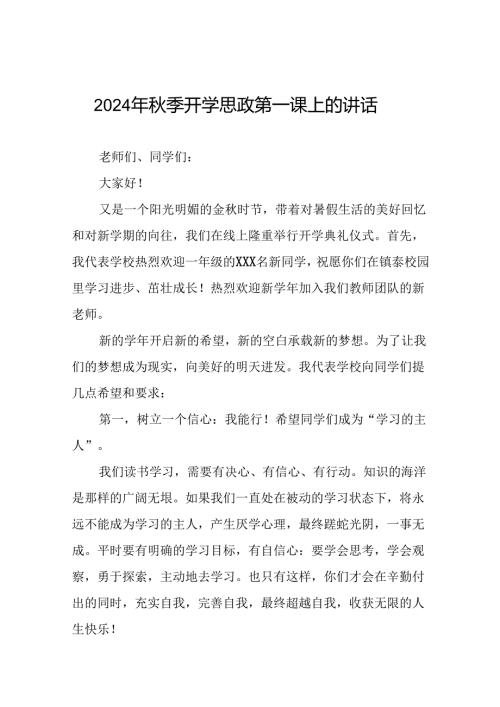 2024年秋季开学思政第一课上的讲话

老师们、同学们：

大家好！

又是一个阳光明媚的金秋时节，带着对暑假生活的美好回忆和对新学期的向往，我们在线上隆重举行开学典礼仪式。首先，我代表学校热烈欢迎一年级的XXX名新同学，祝愿你们在镇泰校园里学习进步、茁壮成长！热烈欢迎新学年加入我们教师团队的新老师。

新的学年开启新的希望，新的空白承载新的梦想。为了让我们的梦想成为现实，向美好的明天进发。我代表学校向同学们提几点希望和要求：

第一，树立一个信心：我能行！希望同学们成为“学习的主人”。

我们读书学习，需要有决心、有信心、有行动。知识的海洋是那样的广阔无垠。如果我们一直处在被动的学习状态下，将永远不能成为学习的主人，产生厌学心理，最终蹉蛇光阴，一事无成。平时要有明确的学习目标，有自信心：要学会思考，学会观察，勇于探索，主动地去学习。也只有这样，你们才会在辛勤付出的同时，充实自我，完善自我，最终超越自我，收获无限的人生快乐！